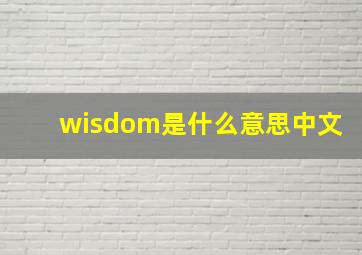 wisdom是什么意思中文